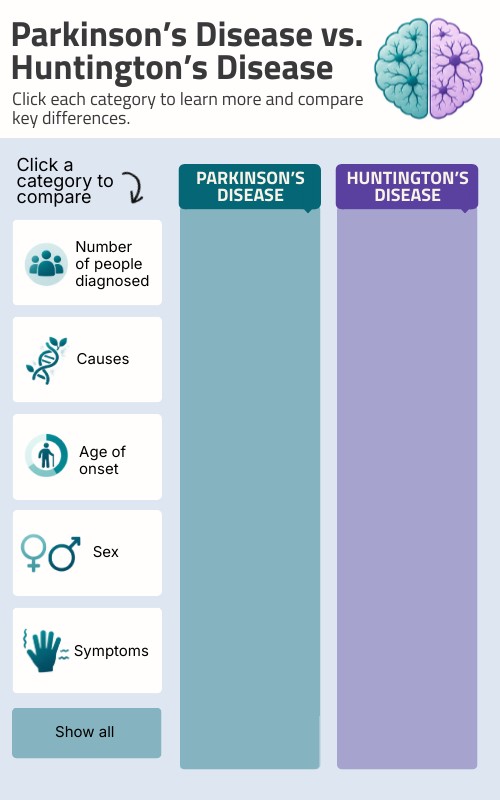 Parkinson's Disease vs. Huntington's Disease

Click each category to learn more and compare key differences.

Click a category to compare

Number of people diagnosed

Causes

Age of onset

Sex

Symptoms

Show all

PARKINSON'S DISEASE

HUNTINGTON'S DISEASE